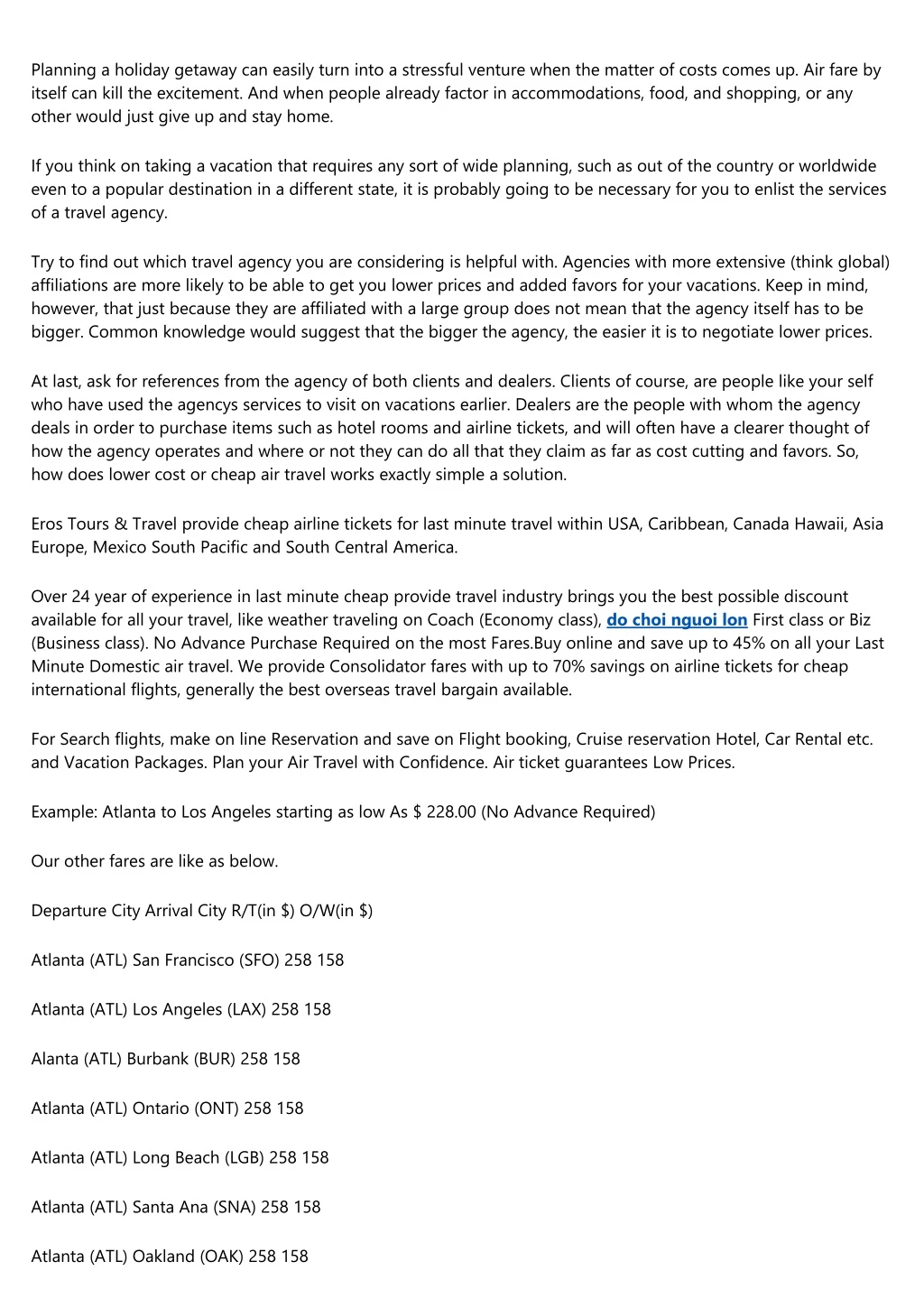 Planning a holiday getaway can easily turn into a stressful venture when the matter of costs comes up. Air fare by itself can kill the excitement. And when people already factor in accommodations, food, and shopping, or any other would just give up and stay home.

If you think on taking a vacation that requires any sort of wide planning, such as out of the country or worldwide even to a popular destination in a different state, it is probably going to be necessary for you to enlist the services of a travel agency.

Try to find out which travel agency you are considering is helpful with. Agencies with more extensive (think global) affiliations are more likely to be able to get you lower prices and added favors for your vacations. Keep in mind, however, that just because they are affiliated with a large group does not mean that the agency itself has to be bigger. Common knowledge would suggest that the bigger the agency, the easier it is to negotiate lower prices.

At last, ask for references from the agency of both clients and dealers. Clients of course, are people like your self who have used the agencys services to visit on vacations earlier. Dealers are the people with whom the agency deals in order to purchase items such as hotel rooms and airline tickets, and will often have a clearer thought of how the agency operates and where or not they can do all that they claim as far as cost cutting and favors. So, how does lower cost or cheap air travel works exactly simple a solution.

Eros Tours & Travel provide cheap airline tickets for last minute travel within USA, Caribbean, Canada Hawaii, Asia Europe, Mexico South Pacific and South Central America.

Over 24 year of experience in last minute cheap provide travel industry brings you the best possible discount available for all your travel, like weather traveling on Coach (Economy class), do choi nguoi lon First class or Biz (Business class). No Advance Purchase Required on the most Fares.Buy online and save up to 45% on all your Last Minute Domestic air travel. We provide Consolidator fares with up to 70% savings on airline tickets for cheap international flights, generally the best overseas travel bargain available.

For Search flights, make on line Reservation and save on Flight booking, Cruise reservation Hotel, Car Rental etc. and Vacation Packages. Plan your Air Travel with Confidence. Air ticket guarantees Low Prices.

Example: Atlanta to Los Angeles starting as low As $ 228.00 (No Advance Required)

Our other fares are like as below.

Departure City Arrival City R/T(in $) O/W(in $)

Atlanta (ATL) San Francisco (SFO) 258 158

Atlanta (ATL) Los Angeles (LAX) 258 158

Alanta (ATL) Burbank (BUR) 258 158

Atlanta (ATL) Ontario (ONT) 258 158

Atlanta (ATL) Long Beach (LGB) 258 158

Atlanta (ATL) Santa Ana (SNA) 258 158

Atlanta (ATL) Oakland (OAK) 258 158